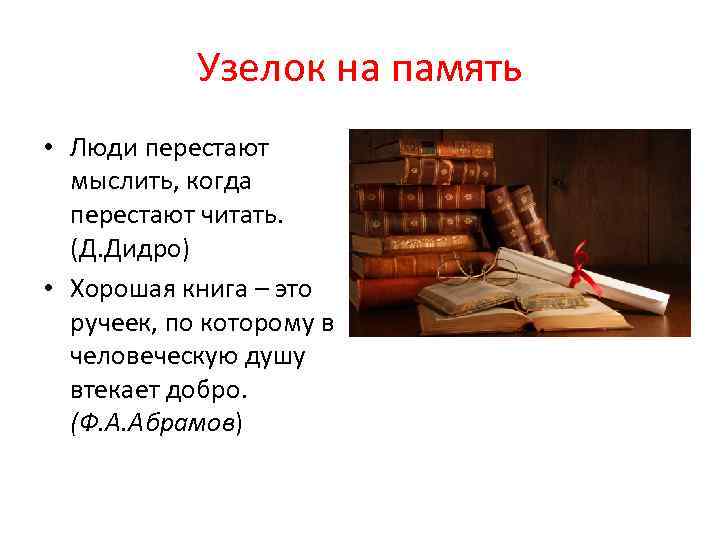 Узелок на память

• Люди перестают мыслить, когда перестают читать. (Д.Дидро)

• Хорошая книга – это ручеек, по которому в человеческую душу втекает добро. (Ф.А.Абрамов)